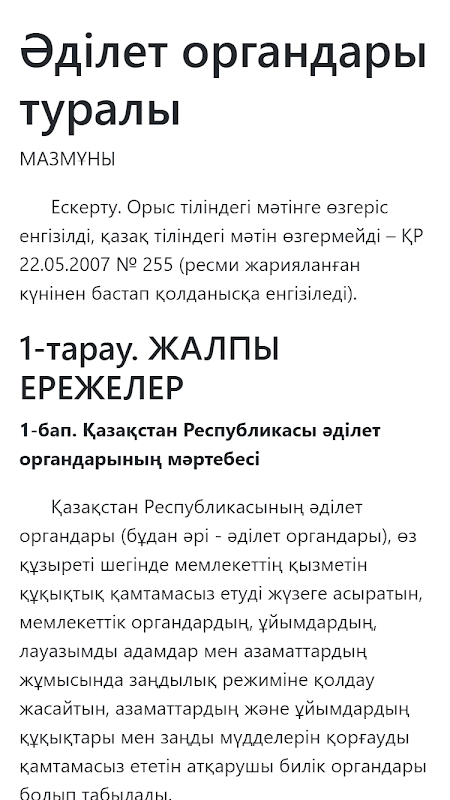 Әділет органдары туралы

МАЗМҰНЫ

Ескерту. Орыс тіліндегі мәтінге өзгеріс енгізілді, қазақ тіліндегі мәтін өзгермейді – ҚР 22.05.2007 № 255 (ресми жарияланған күнінен бастап қолданысқа енгізіледі).

1-тарау. ЖАЛПЫ ЕРЕЖЕЛЕР

1-бап. Қазақстан Республикасы әділет органдарының мәртебесі

Қазақстан Республикасының әділет органдары (бұдан әрі - әділет органдары), өз құзыреті шегінде мемлекеттің қызметін құқықтық қамтамасыз етуді жүзеге асыратын, мемлекеттік органдардың, ұйымдардың, лауазымды адамдар мен азаматтардың жұмысында заңдылық режиміне қолдау жасайтын, азаматтардың және ұйымдардың құқықтары мен заңды мүдделерін қорғауды қамтамасыз ететін атқарушы билік органдары болып табылады.